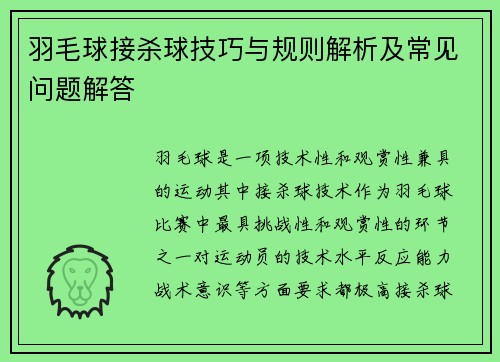 羽毛球接杀球技巧与规则解析及常见问题解答

羽毛球是一项技术性和观赏性兼具的运动其中接杀球技术作为羽毛球比赛中最具挑战性和观赏性的环节之一对运动员的技术水平反应能力战术意识等方面要求都极高接杀球